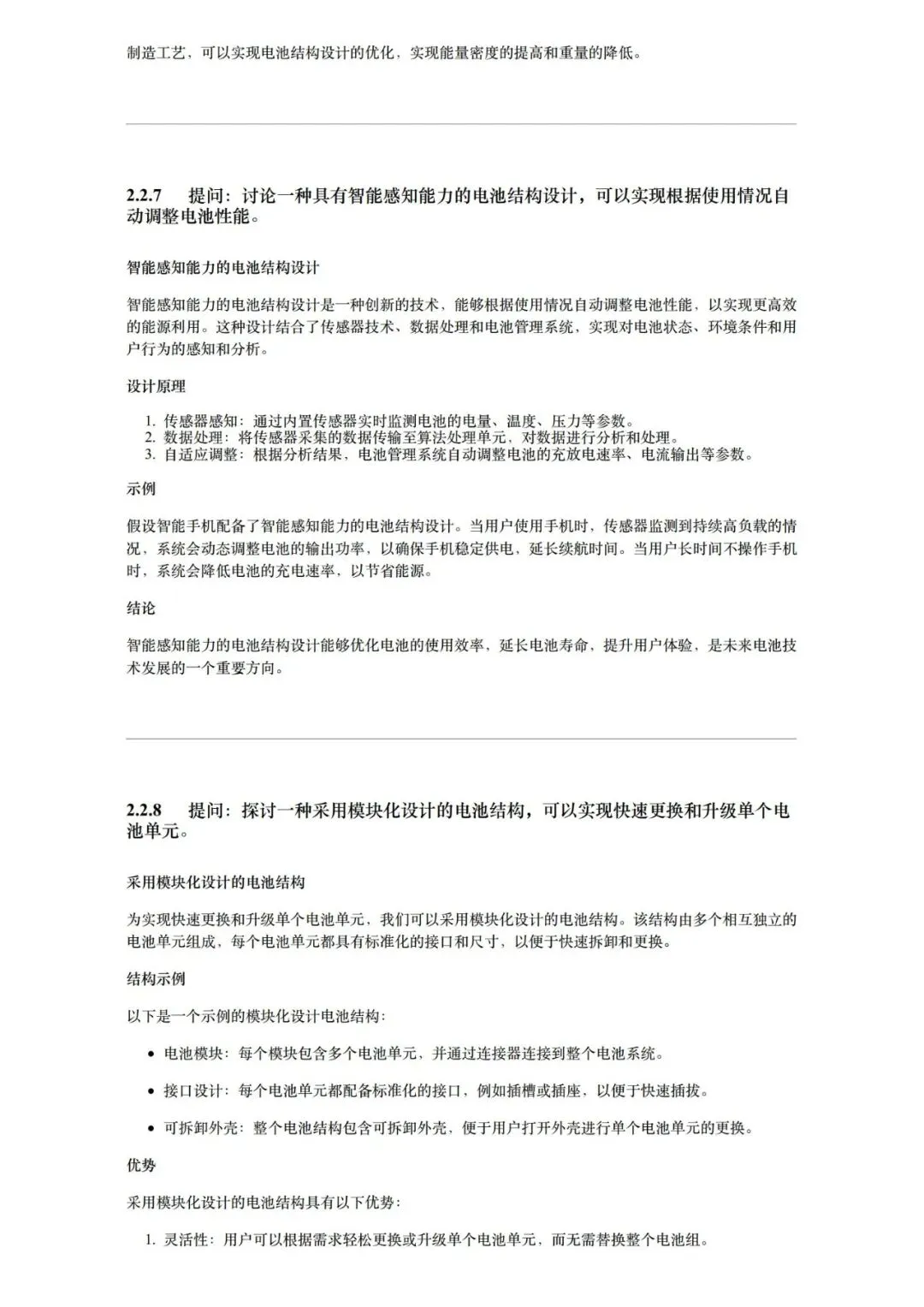 制造工艺，可以实现电池结构设计的优化，实现能量密度的提高和重量的降低。

2.2.7　提问：讨论一种具有智能感知能力的电池结构设计，可以实现根据使用情况自动调整电池性能。

智能感知能力的电池结构设计

智能感知能力的电池结构设计是一种创新的技术，能够根据使用情况自动调整电池性能，以实现更高效的能源利用。这种设计结合了传感器技术、数据处理和电池管理系统，实现对电池状态、环境条件和用户行为的感知和分析。

设计原理

1. 传感器感知：通过内置传感器实时监测电池的电量、温度、压力等参数。
2. 数据处理：将传感器采集的数据传输至算法处理单元，对数据进行分析和处理。
3. 自适应调整：根据分析结果，电池管理系统自动调整电池的充放电速率、电流输出等参数。

示例

假设智能手机配备了智能感知能力的电池结构设计。当用户使用手机时，传感器监测到持续高负载的情况，系统会动态调整电池的输出功率，以确保手机稳定供电，延长续航时间。当用户长时间不操作手机时，系统会降低电池的充电速率，以节省能源。

结论

智能感知能力的电池结构设计能够优化电池的使用效率，延长电池寿命，提升用户体验，是未来电池技术发展的一个重要方向。

2.2.8　提问：探讨一种采用模块化设计的电池结构，可以实现快速更换和升级单个电池单元。

采用模块化设计的电池结构

为实现快速更换和升级单个电池单元，我们可以采用模块化设计的电池结构。该结构由多个相互独立的电池单元组成，每个电池单元都具有标准化的接口和尺寸，以便于快速拆卸和更换。

结构示例

以下是一个示例的模块化设计电池结构：

• 电池模块：每个模块包含多个电池单元，并通过连接器连接到整个电池系统。
• 接口设计：每个电池单元都配备标准化的接口，例如插槽或插座，以便于快速插拔。
• 可拆卸外壳：整个电池结构包含可拆卸外壳，便于用户打开外壳进行单个电池单元的更换。

优势

采用模块化设计的电池结构具有以下优势：

1. 灵活性：用户可以根据需求轻松更换或升级单个电池单元，而无需替换整个电池组。